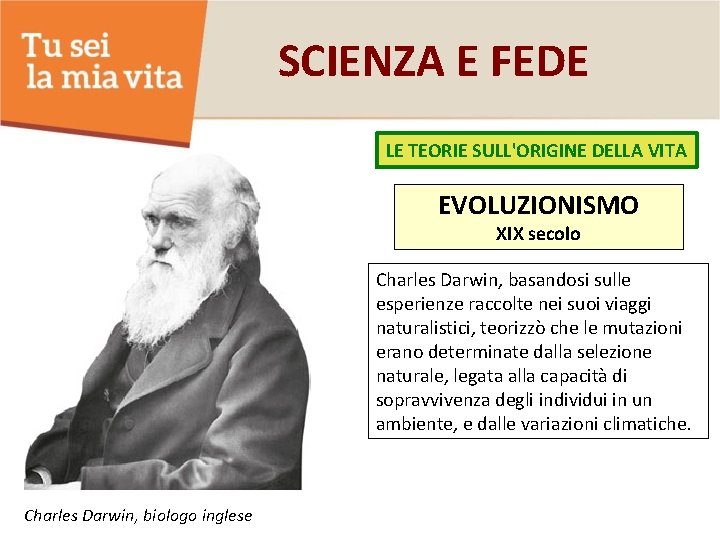 Tu sei la mia vita

SCIENZA E FEDE

LE TEORIE SULL'ORIGINE DELLA VITA

EVOLUZIONISMO
XIX secolo

Charles Darwin, basandosi sulle esperienze raccolte nei suoi viaggi naturalistici, teorizzò che le mutazioni erano determinate dalla selezione naturale, legata alla capacità di sopravvivenza degli individui in un ambiente, e dalle variazioni climatiche.

Charles Darwin, biologo inglese